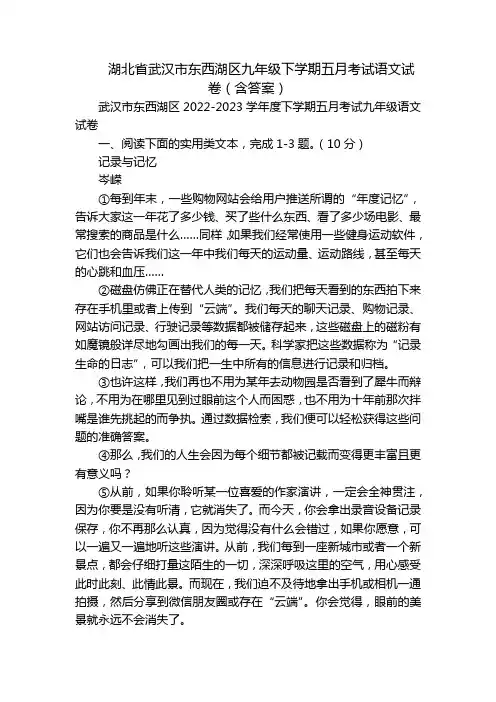 湖北省武汉市东西湖区九年级下学期五月考试语文试卷（含答案）

武汉市东西湖区 2022-2023 学年度下学期五月考试九年级语文试卷

一、阅读下面的实用类文本，完成 1-3 题。（10 分）

记录与记忆

岑嵘

①每到年末，一些购物网站会给用户推送所谓的“年度记忆”，告诉大家这一年花了多少钱、买了些什么东西、看了多少场电影、最常搜索的商品是什么……同样，如果我们经常使用一些健身运动软件，它们也会告诉我们这一年中我们每天的运动量、运动路线，甚至每天的心跳和血压……

②磁盘仿佛正在替代人类的记忆，我们把每天看到的东西拍下来存在手机里或者上传到“云端”。我们每天的聊天记录、购物记录、网站访问记录、行驶记录等数据都被储存起来，这些磁盘上的磁粉有如魔镜般详尽地勾画出我们的每一天。科学家把这些数据称为“记录生命的日志”，可以我们把一生中所有的信息进行记录和归档。

③也许这样，我们再也不用为某年去动物园是否看到了犀牛而辩论，不用为在哪里见到过眼前这个人而困惑，也不用为十年前那次拌嘴是谁先挑起的而争执。通过数据检索，我们便可以轻松获得这些问题的准确答案。

④那么，我们的人生会因为每个细节都被记载而变得更丰富且更有意义吗？

⑤从前，如果你聆听某一位喜爱的作家演讲，一定会全神贯注，因为你要是没有听清，它就消失了。而今天，你会拿出录音设备记录保存，你不再那么认真，因为觉得没有什么会错过，如果你愿意，可以一遍又一遍地听这些演讲。从前，我们每到一座新城市或者一个新景点，都会仔细打量这陌生的一切，深深呼吸这里的空气，用心感受此时此刻、此情此景。而现在，我们迫不及待地拿出手机或相机一通拍摄，然后分享到微信朋友圈或存在“云端”。你会觉得，眼前的美景就永远不会消失了。